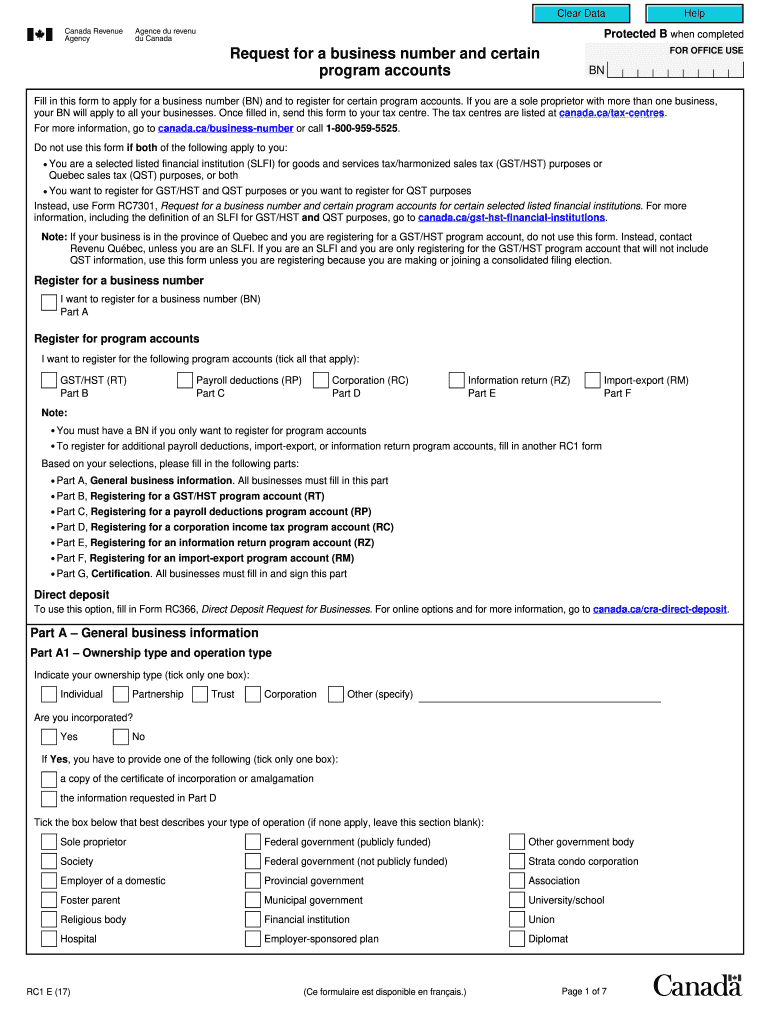 Clear Data Help

Canada Revenue Agency Agence du revenu du Canada

Protected B when completed

Request for a business number and certain program accounts

FOR OFFICE USE

BN

Fill in this form to apply for a business number (BN) and to register for certain program accounts. If you are a sole proprietor with more than one business, your BN will apply to all your businesses. Once filled in, send this form to your tax centre. The tax centres are listed at canada.ca/tax-centres.
For more information, go to canada.ca/business-number or call 1-800-959-5525.

Do not use this form if both of the following apply to you:
• You are a selected listed financial institution (SLFI) for goods and services tax/harmonized sales tax (GST/HST) purposes or Quebec sales tax (QST) purposes, or both
• You want to register for GST/HST and QST purposes or you want to register for QST purposes
Instead, use Form RC7301, Request for a business number and certain program accounts for certain selected listed financial institutions. For more information, including the definition of an SLFI for GST/HST and QST purposes, go to canada.ca/gst-hst-financial-institutions.

Note: If your business is in the province of Quebec and you are registering for a GST/HST program account, do not use this form. Instead, contact Revenu Québec, unless you are an SLFI. If you are an SLFI and you are only registering for the GST/HST program account that will not include QST information, use this form unless you are registering because you are making or joining a consolidated filing election.

Register for a business number

I want to register for a business number (BN)
Part A

Register for program accounts

I want to register for the following program accounts (tick all that apply):

GST/HST (RT) Part B
Payroll deductions (RP) Part C
Corporation (RC) Part D
Information return (RZ) Part E
Import-export (RM) Part F

Note:
• You must have a BN if you only want to register for program accounts
• To register for additional payroll deductions, import-export, or information return program accounts, fill in another RC1 form

Based on your selections, please fill in the following parts:
• Part A, General business information. All businesses must fill in this part
• Part B, Registering for a GST/HST program account (RT)
• Part C, Registering for a payroll deductions program account (RP)
• Part D, Registering for a corporation income tax program account (RC)
• Part E, Registering for an information return program account (RZ)
• Part F, Registering for an import-export program account (RM)
• Part G, Certification. All businesses must fill in and sign this part

Direct deposit
To use this option, fill in Form RC366, Direct Deposit Request for Businesses. For online options and for more information, go to canada.ca/cra-direct-deposit.

Part A – General business information

Part A1 – Ownership type and operation type

Indicate your ownership type (tick only one box):

Individual Partnership Trust Corporation Other (specify)

Are you incorporated?

Yes No

If Yes, you have to provide one of the following (tick only one box):

a copy of the certificate of incorporation or amalgamation

the information requested in Part D

Tick the box below that best describes your type of operation (if none apply, leave this section blank):

Sole proprietor
Society
Employer of a domestic
Foster parent
Religious body
Hospital
Federal government (publicly funded)
Federal government (not publicly funded)
Provincial government
Municipal government
Financial institution
Employer-sponsored plan
Other government body
Strata condo corporation
Association
University/school
Union
Diplomat

RC1 E (17) (Ce formulaire est disponible en français.) Page 1 of 7 Canada